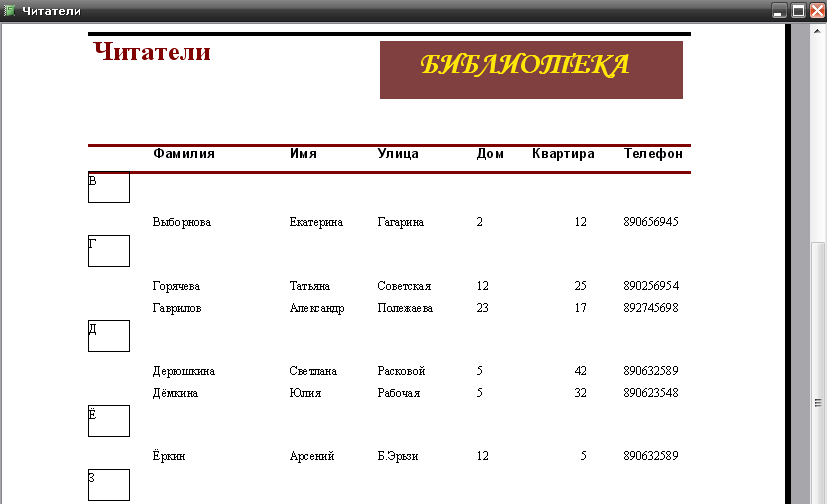 Читатели

Читатели

БИБЛИОТЕКА

| | Фамилия | Имя | Улица | Дом | Квартира | Телефон |
|---|---|---|---|---|---|---|
| В | | | | | | |
| | Выборнова | Екатерина | Гагарина | 2 | 12 | 890656945 |
| Г | | | | | | |
| | Горячева | Татьяна | Советская | 12 | 25 | 890256954 |
| | Гаврилов | Александр | Полежаева | 23 | 17 | 892745698 |
| Д | | | | | | |
| | Дерюшкина | Светлана | Расковой | 5 | 42 | 890632589 |
| | Дёмкина | Юлия | Рабочая | 5 | 32 | 890623548 |
| Ё | | | | | | |
| | Ёркин | Арсений | Б.Эрьзи | 12 | 5 | 890632589 |
| З | | | | | | |